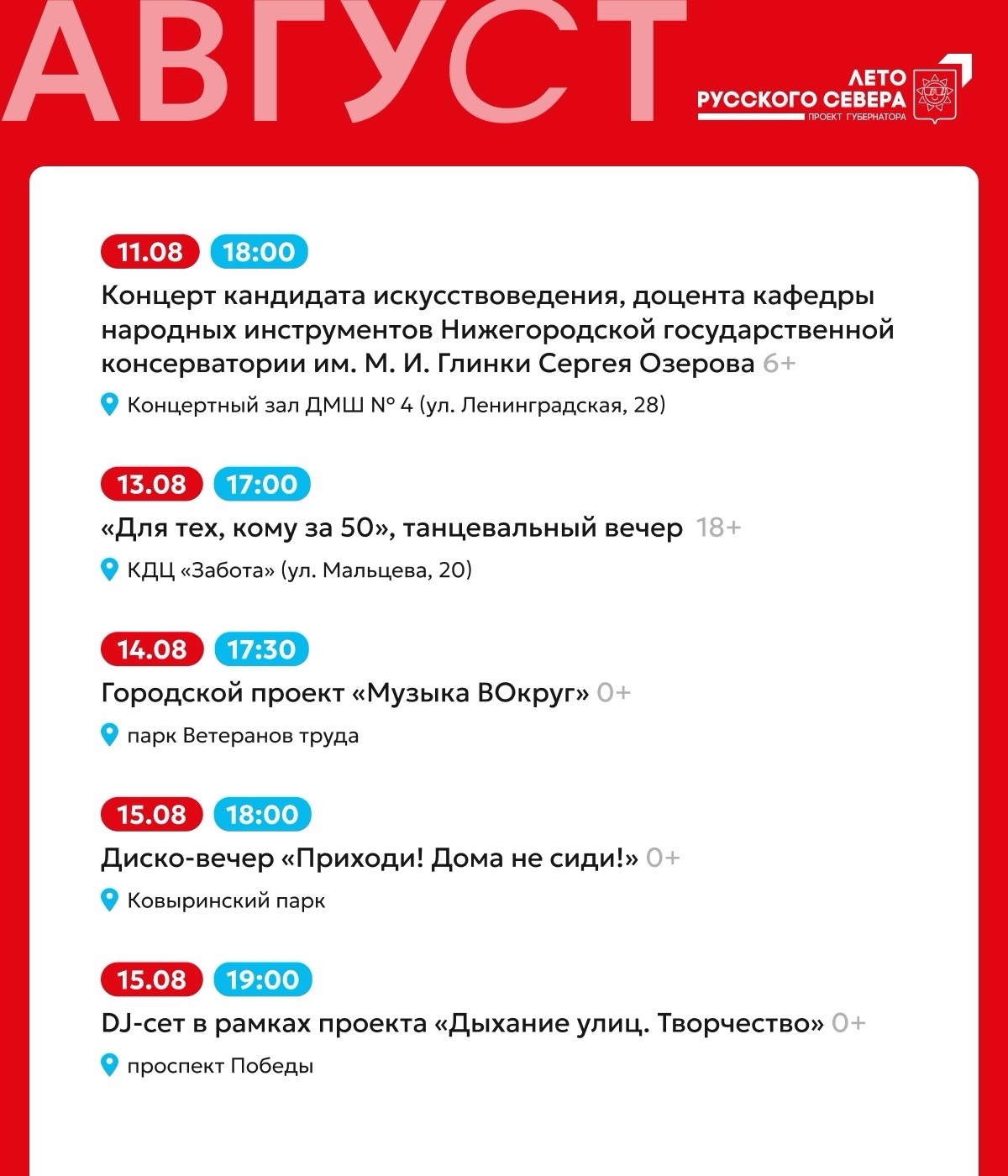 АВГУСТ

ЛЕТО РУССКОГО СЕВЕРА
ПРОЕКТ ГУБЕРНАТОРА

11.08 18:00
Концерт кандидата искусствоведения, доцента кафедры народных инструментов Нижегородской государственной консерватории им. М. И. Глинки Сергея Озерова 6+
Концертный зал ДМШ № 4 (ул. Ленинградская, 28)

13.08 17:00
«Для тех, кому за 50», танцевальный вечер 18+
КДЦ «Забота» (ул. Мальцева, 20)

14.08 17:30
Городской проект «Музыка ВОкруг» 0+
парк Ветеранов труда

15.08 18:00
Диско-вечер «Приходи! Дома не сиди!» 0+
Ковыринский парк

15.08 19:00
DJ-сет в рамках проекта «Дыхание улиц. Творчество» 0+
проспект Победы